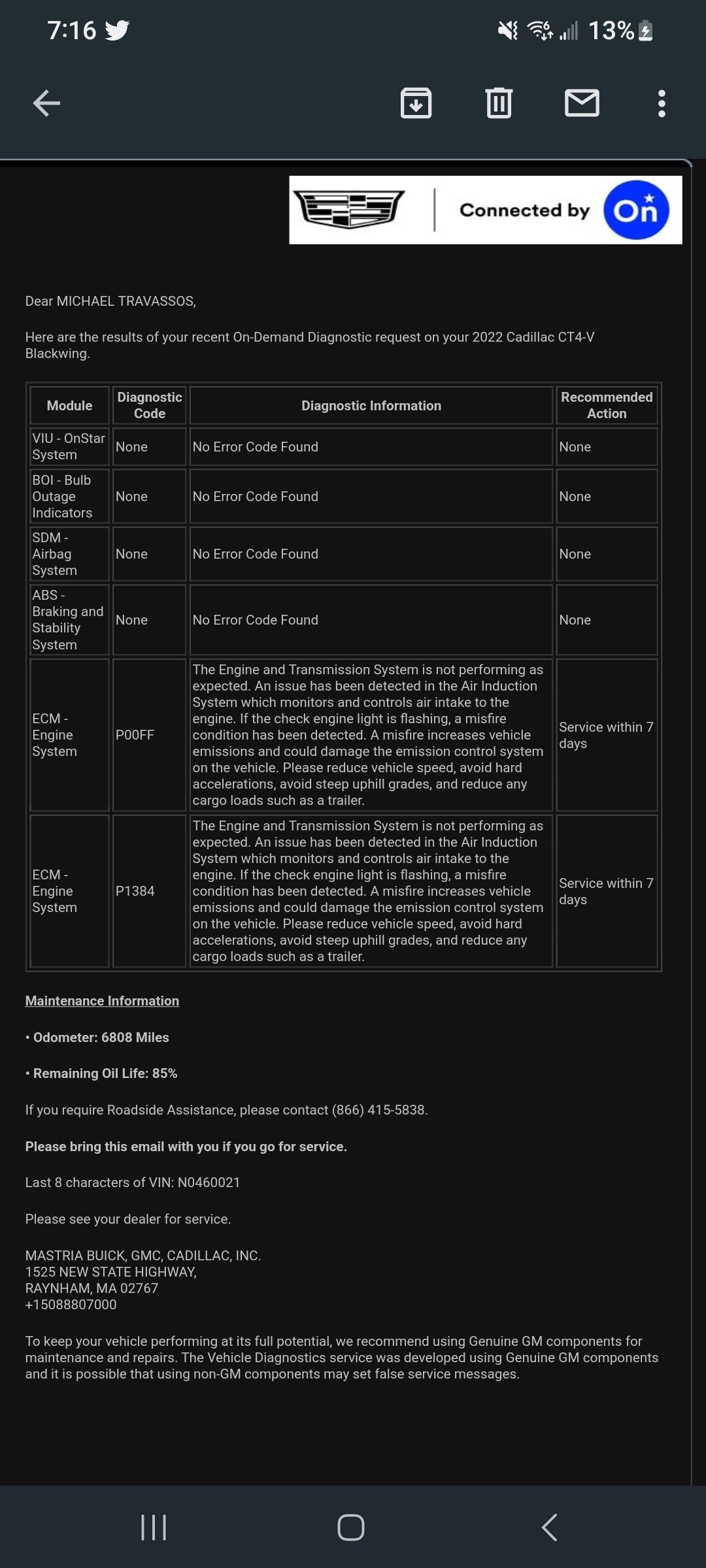 7:16 13%

Connected by On

Dear MICHAEL TRAVASSOS,

Here are the results of your recent On-Demand Diagnostic request on your 2022 Cadillac CT4-V Blackwing.

| Module | Diagnostic Code | Diagnostic Information | Recommended Action |
|---|---|---|---|
| VIU - OnStar System | None | No Error Code Found | None |
| BOI - Bulb Outage Indicators | None | No Error Code Found | None |
| SDM - Airbag System | None | No Error Code Found | None |
| ABS - Braking and Stability System | None | No Error Code Found | None |
| ECM - Engine System | P00FF | The Engine and Transmission System is not performing as expected. An issue has been detected in the Air Induction System which monitors and controls air intake to the engine. If the check engine light is flashing, a misfire condition has been detected. A misfire increases vehicle emissions and could damage the emission control system on the vehicle. Please reduce vehicle speed, avoid hard accelerations, avoid steep uphill grades, and reduce any cargo loads such as a trailer. | Service within 7 days |
| ECM - Engine System | P1384 | The Engine and Transmission System is not performing as expected. An issue has been detected in the Air Induction System which monitors and controls air intake to the engine. If the check engine light is flashing, a misfire condition has been detected. A misfire increases vehicle emissions and could damage the emission control system on the vehicle. Please reduce vehicle speed, avoid hard accelerations, avoid steep uphill grades, and reduce any cargo loads such as a trailer. | Service within 7 days |

Maintenance Information

• Odometer: 6808 Miles

• Remaining Oil Life: 85%

If you require Roadside Assistance, please contact (866) 415-5838.

Please bring this email with you if you go for service.

Last 8 characters of VIN: N0460021

Please see your dealer for service.

MASTRIA BUICK, GMC, CADILLAC, INC.
1525 NEW STATE HIGHWAY,
RAYNHAM, MA 02767
+15088807000

To keep your vehicle performing at its full potential, we recommend using Genuine GM components for maintenance and repairs. The Vehicle Diagnostics service was developed using Genuine GM components and it is possible that using non-GM components may set false service messages.